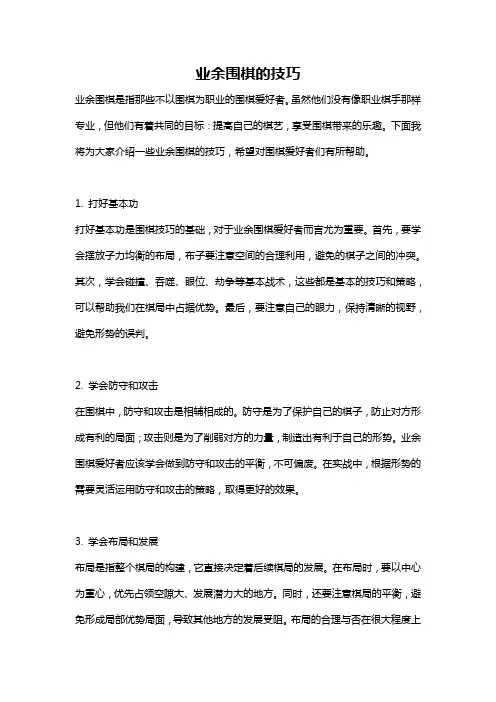 业余围棋的技巧

业余围棋是指那些不以围棋为职业的围棋爱好者。虽然他们没有像职业棋手那样专业，但他们有着共同的目标：提高自己的棋艺，享受围棋带来的乐趣。下面我将为大家介绍一些业余围棋的技巧，希望对围棋爱好者们有所帮助。

1. 打好基本功

打好基本功是围棋技巧的基础，对于业余围棋爱好者而言尤为重要。首先，要学会摆放子力均衡的布局，布子要注意空间的合理利用，避免的棋子之间的冲突。其次，学会碰撞、吞噬、眼位、劫争等基本战术，这些都是基本的技巧和策略，可以帮助我们在棋局中占据优势。最后，要注意自己的眼力，保持清晰的视野，避免形势的误判。

2. 学会防守和攻击

在围棋中，防守和攻击是相辅相成的。防守是为了保护自己的棋子，防止对方形成有利的局面；攻击则是为了削弱对方的力量，制造出有利于自己的形势。业余围棋爱好者应该学会做到防守和攻击的平衡，不可偏废。在实战中，根据形势的需要灵活运用防守和攻击的策略，取得更好的效果。

3. 学会布局和发展

布局是指整个棋局的构建，它直接决定着后续棋局的发展。在布局时，要以中心为重心，优先占领空隙大、发展潜力大的地方。同时，还要注意棋局的平衡，避免形成局部优势局面，导致其他地方的发展受阻。布局的合理与否在很大程度上